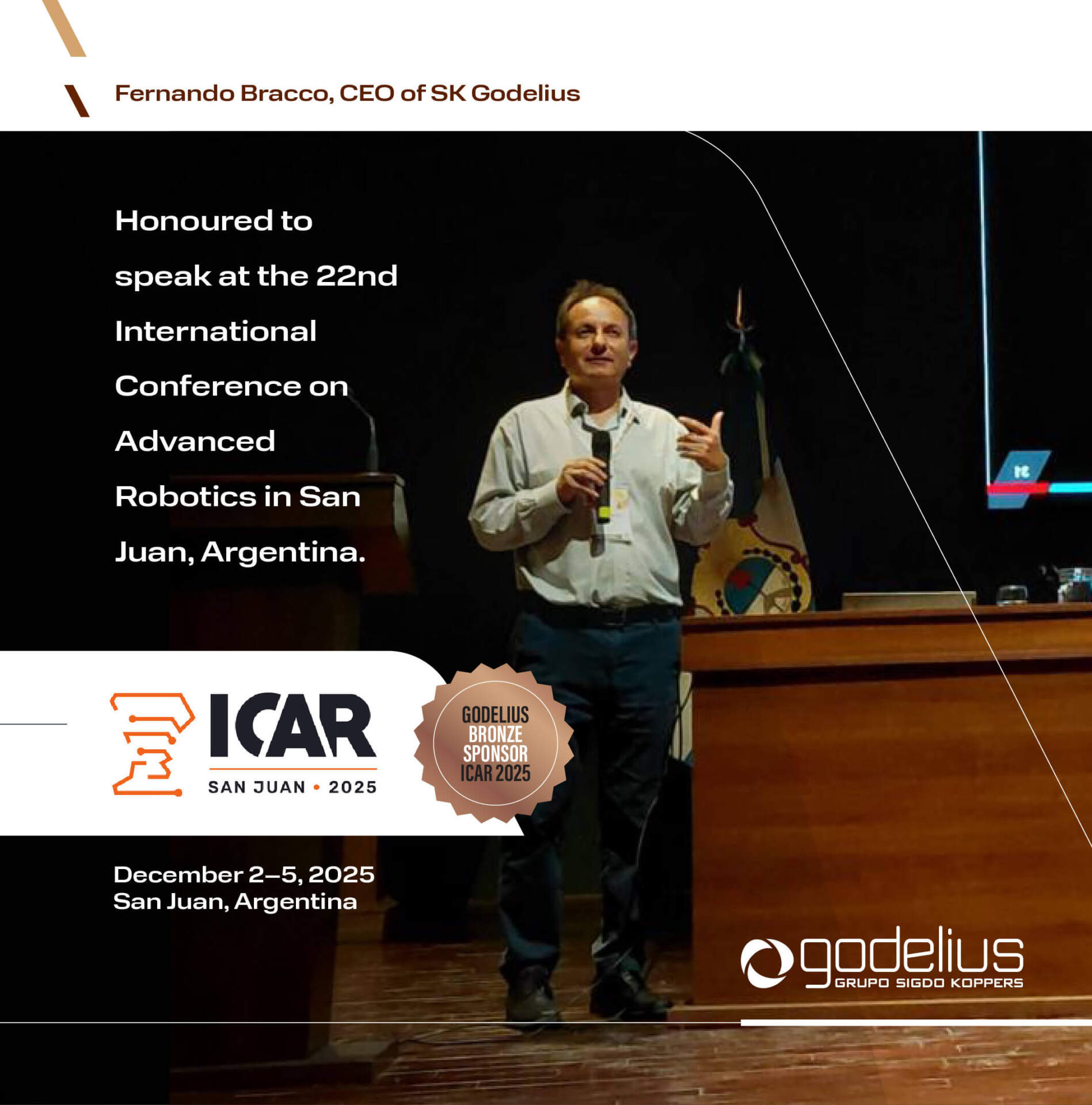 Fernando Bracco, CEO of SK Godelius

Honoured to speak at the 22nd International Conference on Advanced Robotics in San Juan, Argentina.

ICAR
SAN JUAN • 2025

GODELIUS
BRONZE
SPONSOR
ICAR 2025

December 2–5, 2025
San Juan, Argentina

godelius
GRUPO SIGDO KOPPERS